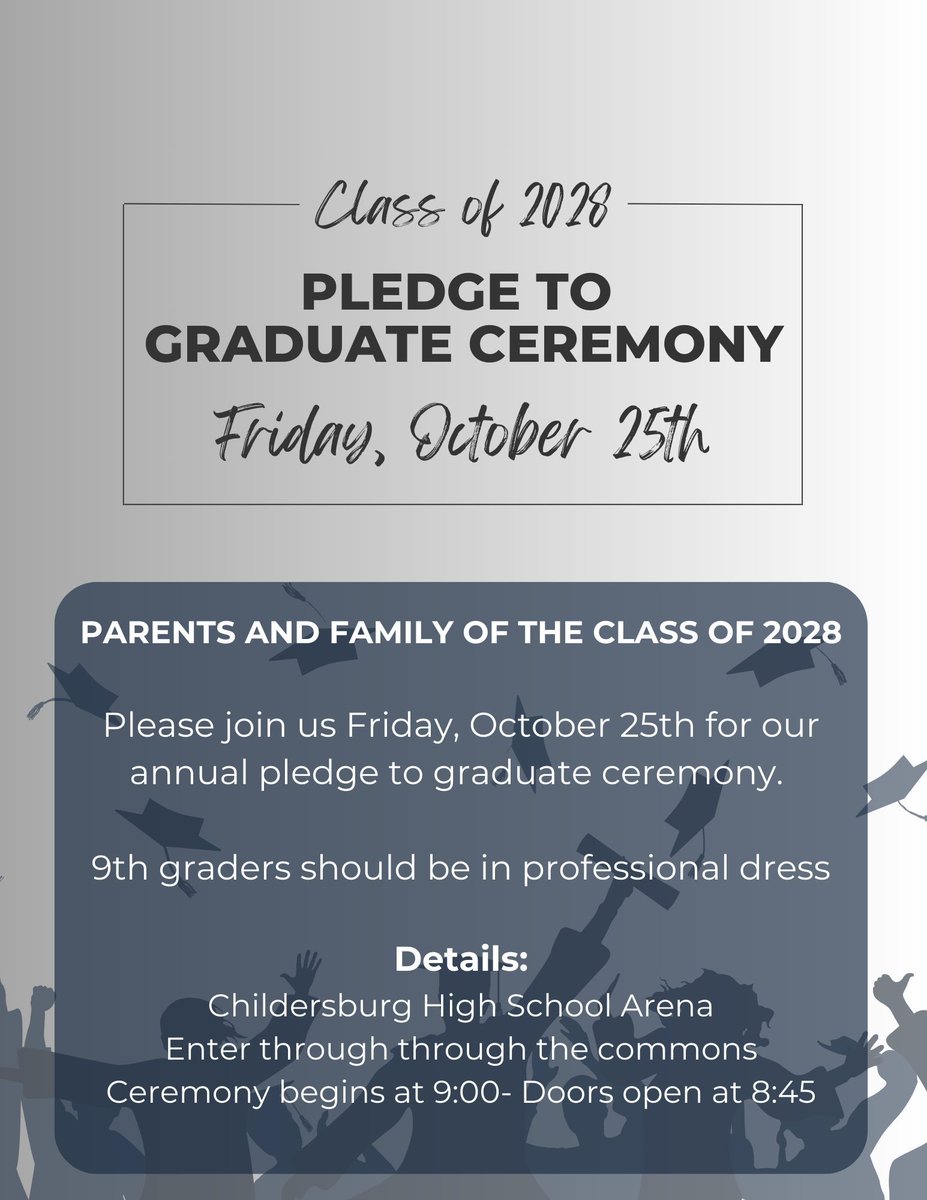 Class of 2028

PLEDGE TO GRADUATE CEREMONY

Friday, October 25th

PARENTS AND FAMILY OF THE CLASS OF 2028

Please join us Friday, October 25th for our annual pledge to graduate ceremony.

9th graders should be in professional dress

Details:
Childersburg High School Arena
Enter through through the commons
Ceremony begins at 9:00- Doors open at 8:45